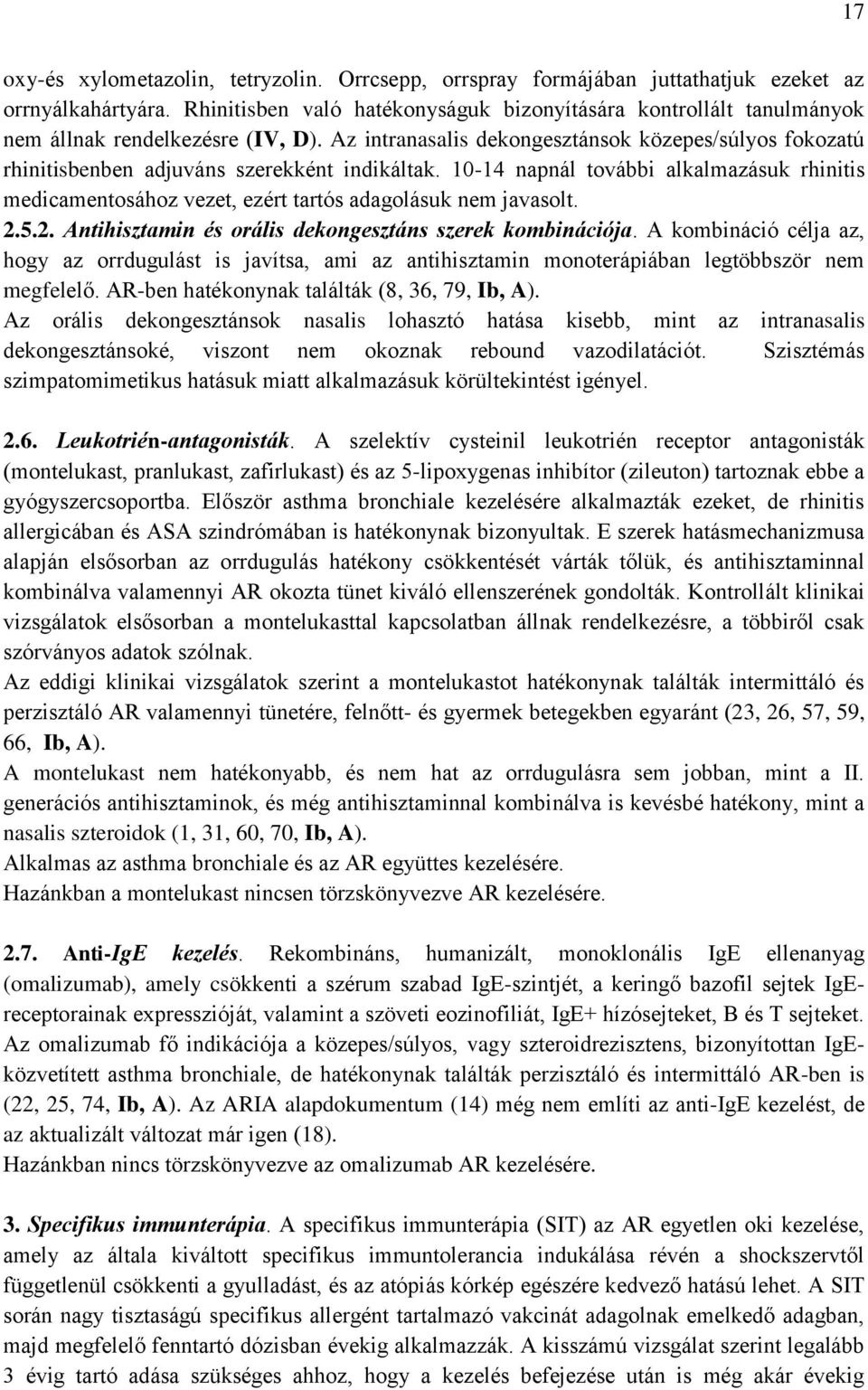 17

oxy-és xylometazolin, tetryzolin. Orrcsepp, orrspray formájában juttathatjuk ezeket az orrnyálkahártyára. Rhinitisben való hatékonyságuk bizonyítására kontrollált tanulmányok nem állnak rendelkezésre (IV, D). Az intranasalis dekongesztánsok közepes/súlyos fokozatú rhinitisbenben adjuváns szerekként indikáltak. 10-14 napnál további alkalmazásuk rhinitis medicamentosához vezet, ezért tartós adagolásuk nem javasolt.
2.5.2. Antihisztamin és orális dekongesztáns szerek kombinációja. A kombináció célja az, hogy az orrdugulást is javítsa, ami az antihisztamin monoterápiában legtöbbször nem megfelelő. AR-ben hatékonynak találták (8, 36, 79, Ib, A).
Az orális dekongesztánsok nasalis lohasztó hatása kisebb, mint az intranasalis dekongesztánsoké, viszont nem okoznak rebound vazodilatációt. Szisztémás szimpatomimetikus hatásuk miatt alkalmazásuk körültekintést igényel.

2.6. Leukotrién-antagonisták. A szelektív cysteinil leukotrién receptor antagonisták (montelukast, pranlukast, zafirlukast) és az 5-lipoxygenas inhibítor (zileuton) tartoznak ebbe a gyógyszercsoportba. Először asthma bronchiale kezelésére alkalmazták ezeket, de rhinitis allergicában és ASA szindrómában is hatékonynak bizonyultak. E szerek hatásmechanizmusa alapján elsősorban az orrdugulás hatékony csökkentését várták tőlük, és antihisztaminnal kombinálva valamennyi AR okozta tünet kiváló ellenszerének gondolták. Kontrollált klinikai vizsgálatok elsősorban a montelukasttal kapcsolatban állnak rendelkezésre, a többiről csak szórványos adatok szólnak.
Az eddigi klinikai vizsgálatok szerint a montelukastot hatékonynak találták intermittáló és perzisztáló AR valamennyi tünetére, felnőtt- és gyermek betegekben egyaránt (23, 26, 57, 59, 66, Ib, A).
A montelukast nem hatékonyabb, és nem hat az orrdugulásra sem jobban, mint a II. generációs antihisztaminok, és még antihisztaminnal kombinálva is kevésbé hatékony, mint a nasalis szteroidok (1, 31, 60, 70, Ib, A).
Alkalmas az asthma bronchiale és az AR együttes kezelésére.
Hazánkban a montelukast nincsen törzskönyvezve AR kezelésére.

2.7. Anti-IgE kezelés. Rekombináns, humanizált, monoklonális IgE ellenanyag (omalizumab), amely csökkenti a szérum szabad IgE-szintjét, a keringő bazofil sejtek IgE-receptorainak expresszióját, valamint a szöveti eozinofiliát, IgE+ hízósejteket, B és T sejteket. Az omalizumab fő indikációja a közepes/súlyos, vagy szteroidrezisztens, bizonyítottan IgE-közvetített asthma bronchiale, de hatékonynak találták perzisztáló és intermittáló AR-ben is (22, 25, 74, Ib, A). Az ARIA alapdokumentum (14) még nem említi az anti-IgE kezelést, de az aktualizált változat már igen (18).
Hazánkban nincs törzskönyvezve az omalizumab AR kezelésére.

3. Specifikus immunterápia. A specifikus immunterápia (SIT) az AR egyetlen oki kezelése, amely az általa kiváltott specifikus immuntolerancia indukálása révén a shockszervtől függetlenül csökkenti a gyulladást, és az atópiás kórkép egészére kedvező hatású lehet. A SIT során nagy tisztaságú specifikus allergént tartalmazó vakcinát adagolnak emelkedő adagban, majd megfelelő fenntartó dózisban évekig alkalmazzák. A kisszámú vizsgálat szerint legalább 3 évig tartó adása szükséges ahhoz, hogy a kezelés befejezése után is még akár évekig